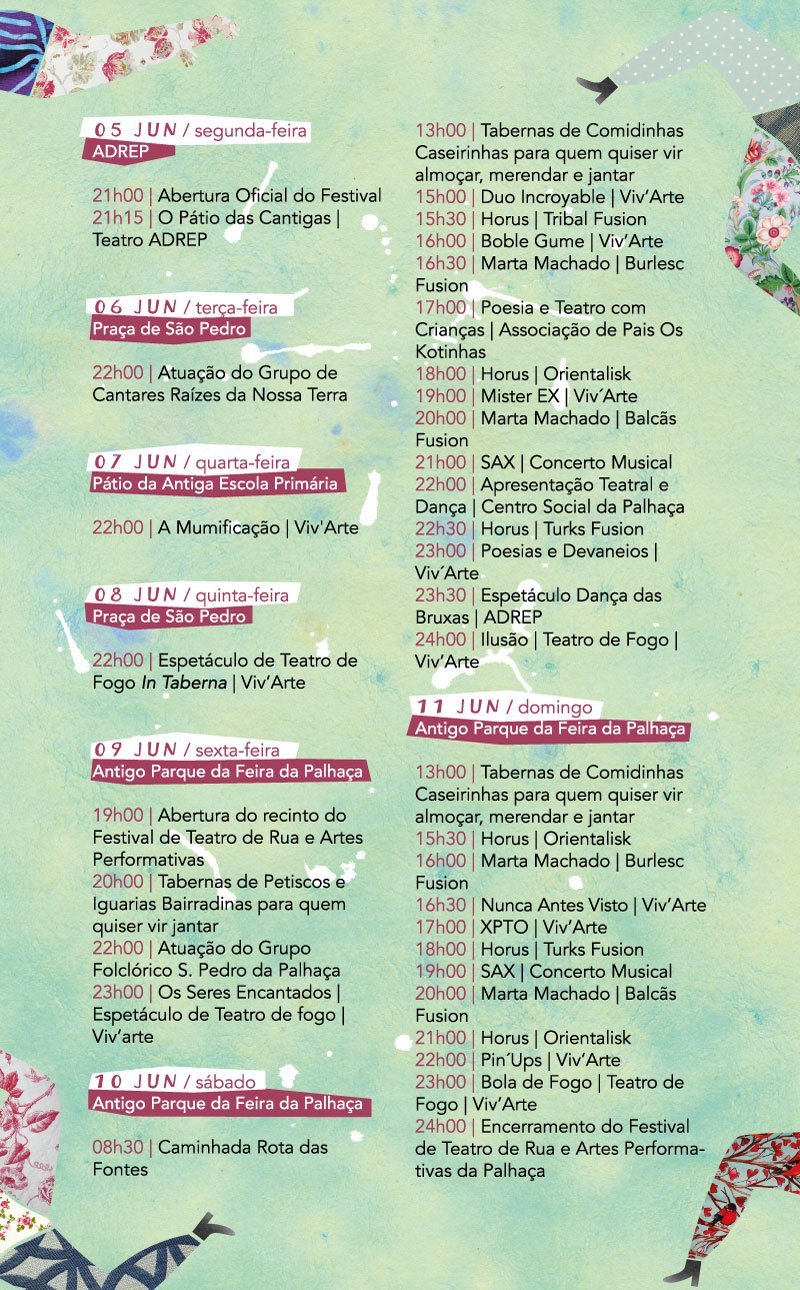 05 JUN / segunda-feira
ADREP

21h00 | Abertura Oficial do Festival
21h15 | O Pátio das Cantigas | Teatro ADREP

06 JUN / terça-feira
Praça de São Pedro

22h00 | Atuação do Grupo de Cantares Raízes da Nossa Terra

07 JUN / quarta-feira
Pátio da Antiga Escola Primária

22h00 | A Mumificação | Viv'Arte

08 JUN / quinta-feira
Praça de São Pedro

22h00 | Espetáculo de Teatro de Fogo In Taberna | Viv'Arte

09 JUN / sexta-feira
Antigo Parque da Feira da Palhaça

19h00 | Abertura do recinto do Festival de Teatro de Rua e Artes Performativas
20h00 | Tabernas de Petiscos e Iguarias Bairradinas para quem quiser vir jantar
22h00 | Atuação do Grupo Folclórico S. Pedro da Palhaça
23h00 | Os Seres Encantados | Espetáculo de Teatro de fogo | Viv'arte

10 JUN / sábado
Antigo Parque da Feira da Palhaça

08h30 | Caminhada Rota das Fontes
13h00 | Tabernas de Comidinhas Caseirinhas para quem quiser vir almoçar, merendar e jantar
15h00 | Duo Incroyable | Viv'Arte
15h30 | Horus | Tribal Fusion
16h00 | Boble Gume | Viv'Arte
16h30 | Marta Machado | Burlesc Fusion
17h00 | Poesia e Teatro com Crianças | Associação de Pais Os Kotinhas
18h00 | Horus | Orientalisk
19h00 | Mister EX | Viv'Arte
20h00 | Marta Machado | Balcãs Fusion
21h00 | SAX | Concerto Musical
22h00 | Apresentação Teatral e Dança | Centro Social da Palhaça
22h30 | Horus | Turks Fusion
23h00 | Poesias e Devaneios | Viv´Arte
23h30 | Espetáculo Dança das Bruxas | ADREP
24h00 | Ilusão | Teatro de Fogo | Viv'Arte

11 JUN / domingo
Antigo Parque da Feira da Palhaça

13h00 | Tabernas de Comidinhas Caseirinhas para quem quiser vir almoçar, merendar e jantar
15h30 | Horus | Orientalisk
16h00 | Marta Machado | Burlesc Fusion
16h30 | Nunca Antes Visto | Viv'Arte
17h00 | XPTO | Viv'Arte
18h00 | Horus | Turks Fusion
19h00 | SAX | Concerto Musical
20h00 | Marta Machado | Balcãs Fusion
21h00 | Horus | Orientalisk
22h00 | Pin´Ups | Viv'Arte
23h00 | Bola de Fogo | Teatro de Fogo | Viv'Arte
24h00 | Encerramento do Festival de Teatro de Rua e Artes Performativas da Palhaça